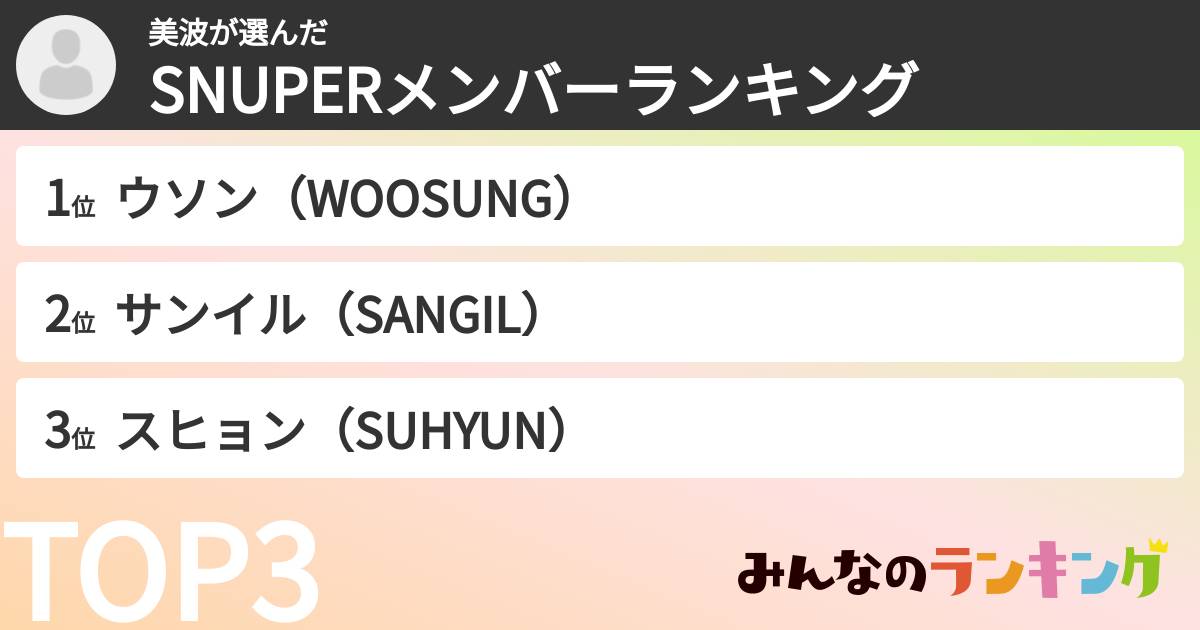 美波が選んだ
SNUPERメンバーランキング

1位 ウソン（WOOSUNG）

2位 サンイル（SANGIL）

3位 スヒョン（SUHYUN）

TOP3

みんなのランキング